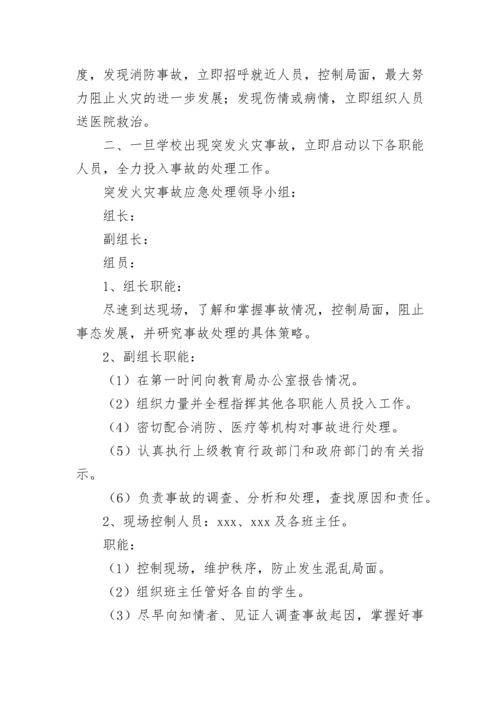 度，发现消防事故，立即招呼就近人员，控制局面，最大努力阻止火灾的进一步发展；发现伤情或病情，立即组织人员送医院救治。

二、一旦学校出现突发火灾事故，立即启动以下各职能人员，全力投入事故的处理工作。

突发火灾事故应急处理领导小组：

组长：

副组长：

组员：

1、组长职能：

尽速到达现场，了解和掌握事故情况，控制局面，阻止事态发展，并研究事故处理的具体策略。

2、副组长职能：

（1）在第一时间向教育局办公室报告情况。

（2）组织力量并全程指挥其他各职能人员投入工作。

（4）密切配合消防、医疗等机构对事故进行处理。

（5）认真执行上级教育行政部门和政府部门的有关指示。

（6）负责事故的调查、分析和处理，查找原因和责任。

2、现场控制人员：xxx、xxx 及各班主任。

职能：

（1）控制现场，维护秩序，防止发生混乱局面。

（2）组织班主任管好各自的学生。

（3）尽早向知情者、见证人调查事故起因，掌握好事